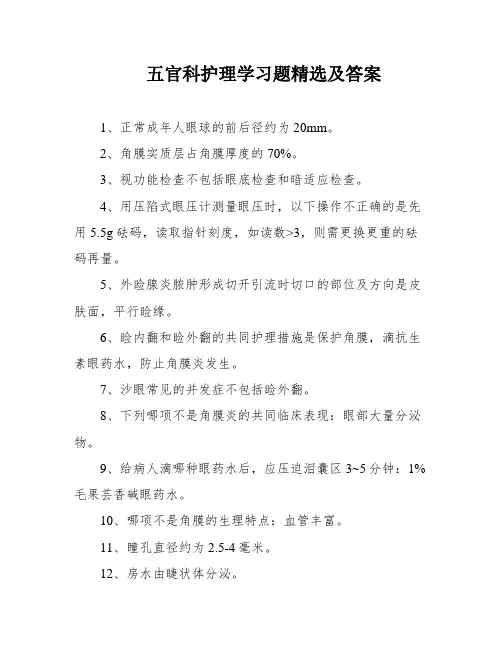 五官科护理学习题精选及答案

1、正常成年人眼球的前后径约为 20mm。

2、角膜实质层占角膜厚度的 70%。

3、视功能检查不包括眼底检查和暗适应检查。

4、用压陷式眼压计测量眼压时，以下操作不正确的是先用 5.5g 砝码，读取指针刻度，如读数>3，则需更换更重的砝码再量。

5、外睑腺炎脓肿形成切开引流时切口的部位及方向是皮肤面，平行睑缘。

6、睑内翻和睑外翻的共同护理措施是保护角膜，滴抗生素眼药水，防止角膜炎发生。

7、沙眼常见的并发症不包括睑外翻。

8、下列哪项不是角膜炎的共同临床表现：眼部大量分泌物。

9、给病人滴哪种眼药水后，应压迫泪囊区 3~5 分钟：1%毛果芸香碱眼药水。

10、哪项不是角膜的生理特点：血管丰富。

11、瞳孔直径约为 2.5-4 毫米。

12、房水由睫状体分泌。